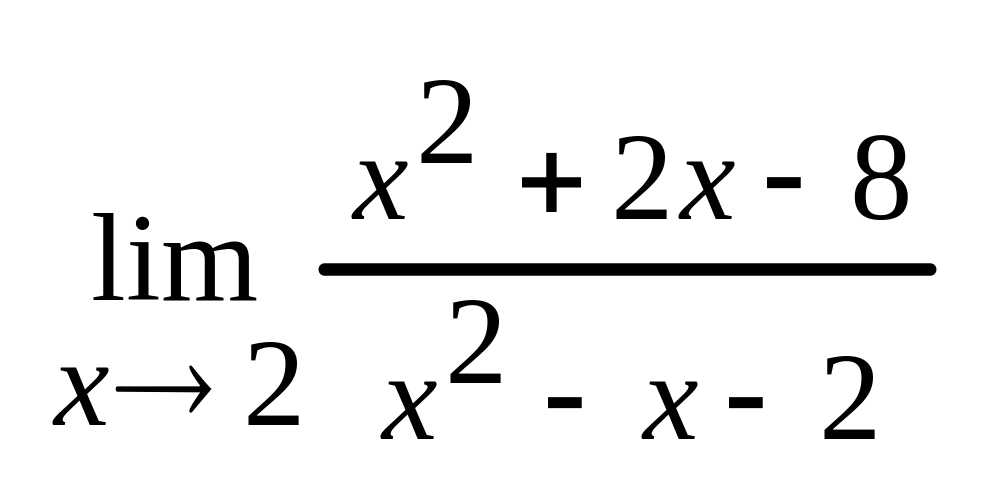 $\lim_{x \to 2} \frac{x^2 + 2x - 8}{x^2 - x - 2}$